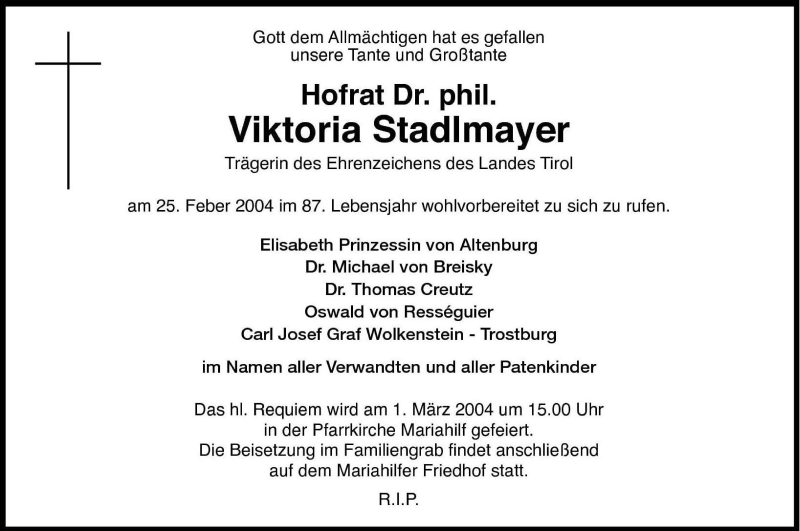 Gott dem Allmächtigen hat es gefallen
unsere Tante und Großtante

Hofrat Dr. phil.
Viktoria Stadlmayer

Trägerin des Ehrenzeichens des Landes Tirol

am 25. Feber 2004 im 87. Lebensjahr wohlvorbereitet zu sich zu rufen.

Elisabeth Prinzessin von Altenburg
Dr. Michael von Breisky
Dr. Thomas Creutz
Oswald von Rességuier
Carl Josef Graf Wolkenstein - Trostburg

im Namen aller Verwandten und aller Patenkinder

Das hl. Requiem wird am 1. März 2004 um 15.00 Uhr
in der Pfarrkirche Mariahilf gefeiert.
Die Beisetzung im Familiengrab findet anschließend
auf dem Mariahilfer Friedhof statt.

R.I.P.